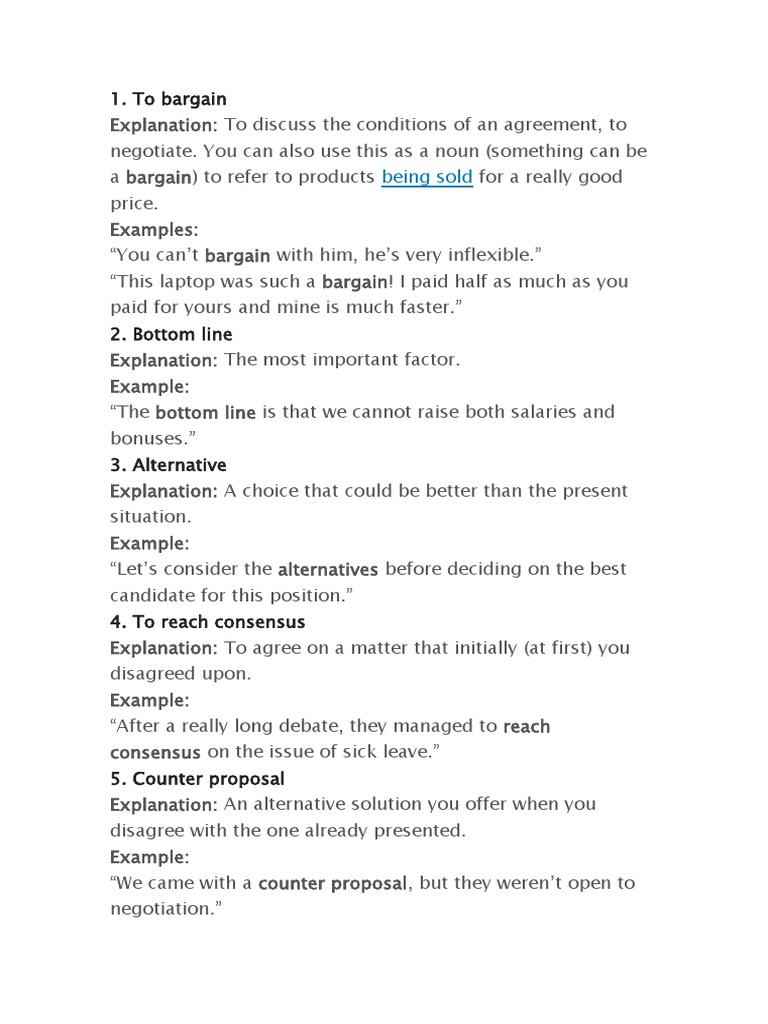 1. To bargain
Explanation: To discuss the conditions of an agreement, to negotiate. You can also use this as a noun (something can be a bargain) to refer to products being sold for a really good price.
Examples:
“You can’t bargain with him, he’s very inflexible.”
“This laptop was such a bargain! I paid half as much as you paid for yours and mine is much faster.”
2. Bottom line
Explanation: The most important factor.
Example:
“The bottom line is that we cannot raise both salaries and bonuses.”
3. Alternative
Explanation: A choice that could be better than the present situation.
Example:
“Let’s consider the alternatives before deciding on the best candidate for this position.”
4. To reach consensus
Explanation: To agree on a matter that initially (at first) you disagreed upon.
Example:
“After a really long debate, they managed to reach consensus on the issue of sick leave.”
5. Counter proposal
Explanation: An alternative solution you offer when you disagree with the one already presented.
Example:
“We came with a counter proposal, but they weren’t open to negotiation.”